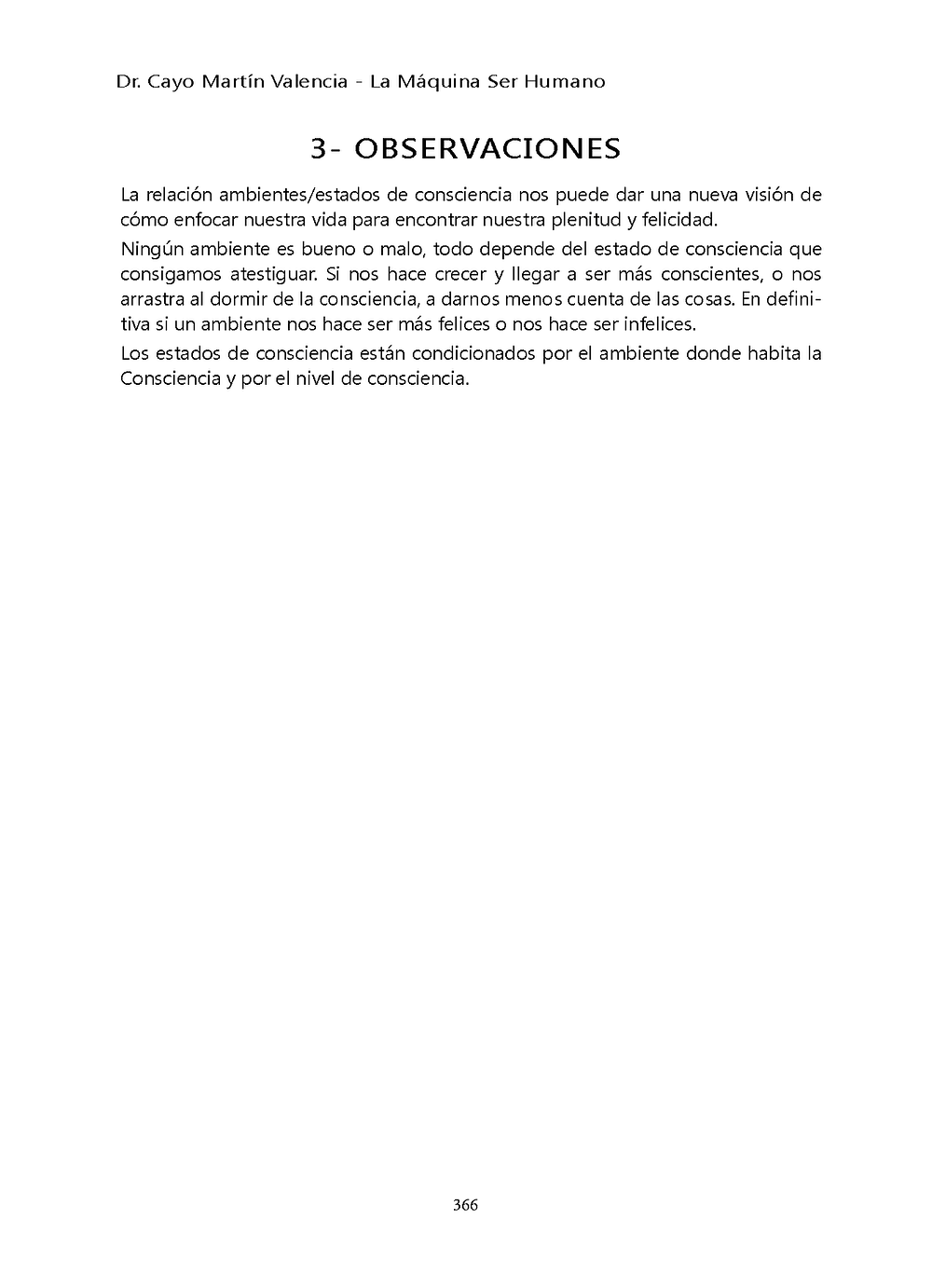 Dr. Cayo Martín Valencia - La Máquina Ser Humano

3- OBSERVACIONES

La relación ambientes/estados de consciencia nos puede dar una nueva visión de cómo enfocar nuestra vida para encontrar nuestra plenitud y felicidad.

Ningún ambiente es bueno o malo, todo depende del estado de consciencia que consigamos atestiguar. Si nos hace crecer y llegar a ser más conscientes, o nos arrastra al dormir de la consciencia, a darnos menos cuenta de las cosas. En definitiva si un ambiente nos hace ser más felices o nos hace ser infelices.

Los estados de consciencia están condicionados por el ambiente donde habita la Consciencia y por el nivel de consciencia.

366